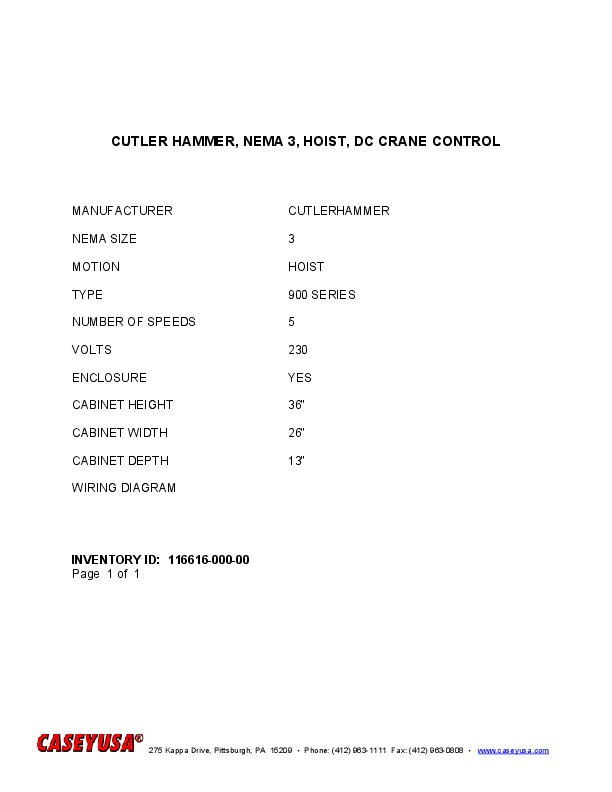 CUTLER HAMMER, NEMA 3, HOIST, DC CRANE CONTROL

MANUFACTURER CUTLERHAMMER
NEMA SIZE 3
MOTION HOIST
TYPE 900 SERIES
NUMBER OF SPEEDS 5
VOLTS 230
ENCLOSURE YES
CABINET HEIGHT 36"
CABINET WIDTH 26"
CABINET DEPTH 13"
WIRING DIAGRAM

INVENTORY ID: 116616-000-00
Page 1 of 1

CASEYUSA® 275 Kappa Drive, Pittsburgh, PA 15209 • Phone: (412) 963-1111 Fax: (412) 963-0808 • www.caseyusa.com